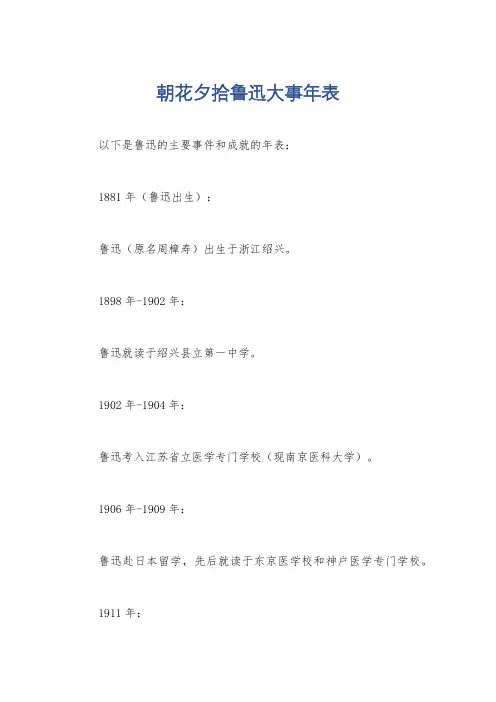 朝花夕拾鲁迅大事年表

以下是鲁迅的主要事件和成就的年表：

1881 年（鲁迅出生）：

鲁迅（原名周樟寿）出生于浙江绍兴。

1898 年-1902 年：

鲁迅就读于绍兴县立第一中学。

1902 年-1904 年：

鲁迅考入江苏省立医学专门学校（现南京医科大学）。

1906 年-1909 年：

鲁迅赴日本留学，先后就读于东京医学校和神户医学专门学校。

1911 年：